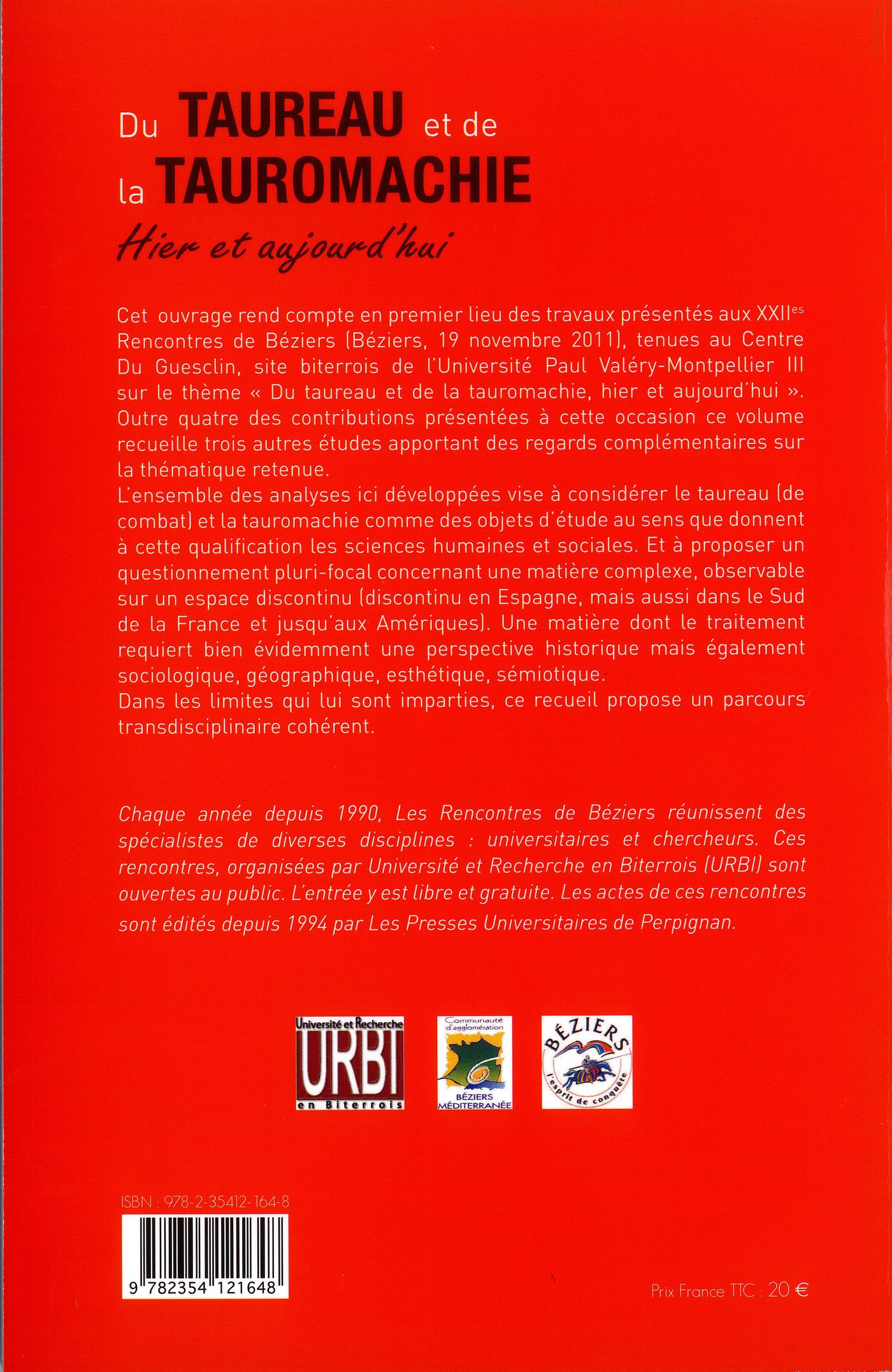 Du TAUREAU et de la TAUROMACHIE

Hier et aujourd'hui

Cet ouvrage rend compte en premier lieu des travaux présentés aux XXII$^{es}$ Rencontres de Béziers (Béziers, 19 novembre 2011), tenues au Centre Du Guesclin, site biterrois de l'Université Paul Valéry-Montpellier III sur le thème « Du taureau et de la tauromachie, hier et aujourd'hui ». Outre quatre des contributions présentées à cette occasion ce volume recueille trois autres études apportant des regards complémentaires sur la thématique retenue.
L'ensemble des analyses ici développées vise à considérer le taureau (de combat) et la tauromachie comme des objets d'étude au sens que donnent à cette qualification les sciences humaines et sociales. Et à proposer un questionnement pluri-focal concernant une matière complexe, observable sur un espace discontinu (discontinu en Espagne, mais aussi dans le Sud de la France et jusqu'aux Amériques). Une matière dont le traitement requiert bien évidemment une perspective historique mais également sociologique, géographique, esthétique, sémiotique.
Dans les limites qui lui sont imparties, ce recueil propose un parcours transdisciplinaire cohérent.

Chaque année depuis 1990, Les Rencontres de Béziers réunissent des spécialistes de diverses disciplines : universitaires et chercheurs. Ces rencontres, organisées par Université et Recherche en Biterrois (URBI) sont ouvertes au public. L'entrée y est libre et gratuite. Les actes de ces rencontres sont édités depuis 1994 par Les Presses Universitaires de Perpignan.

Université et Recherche
URBI
en Biterrois

Communauté d'agglomération
BÉZIERS MÉDITERRANÉE

BÉZIERS
l'esprit de conquête

ISBN : 978-2-35412-164-8

9 782354 121648

Prix France TTC : 20 €